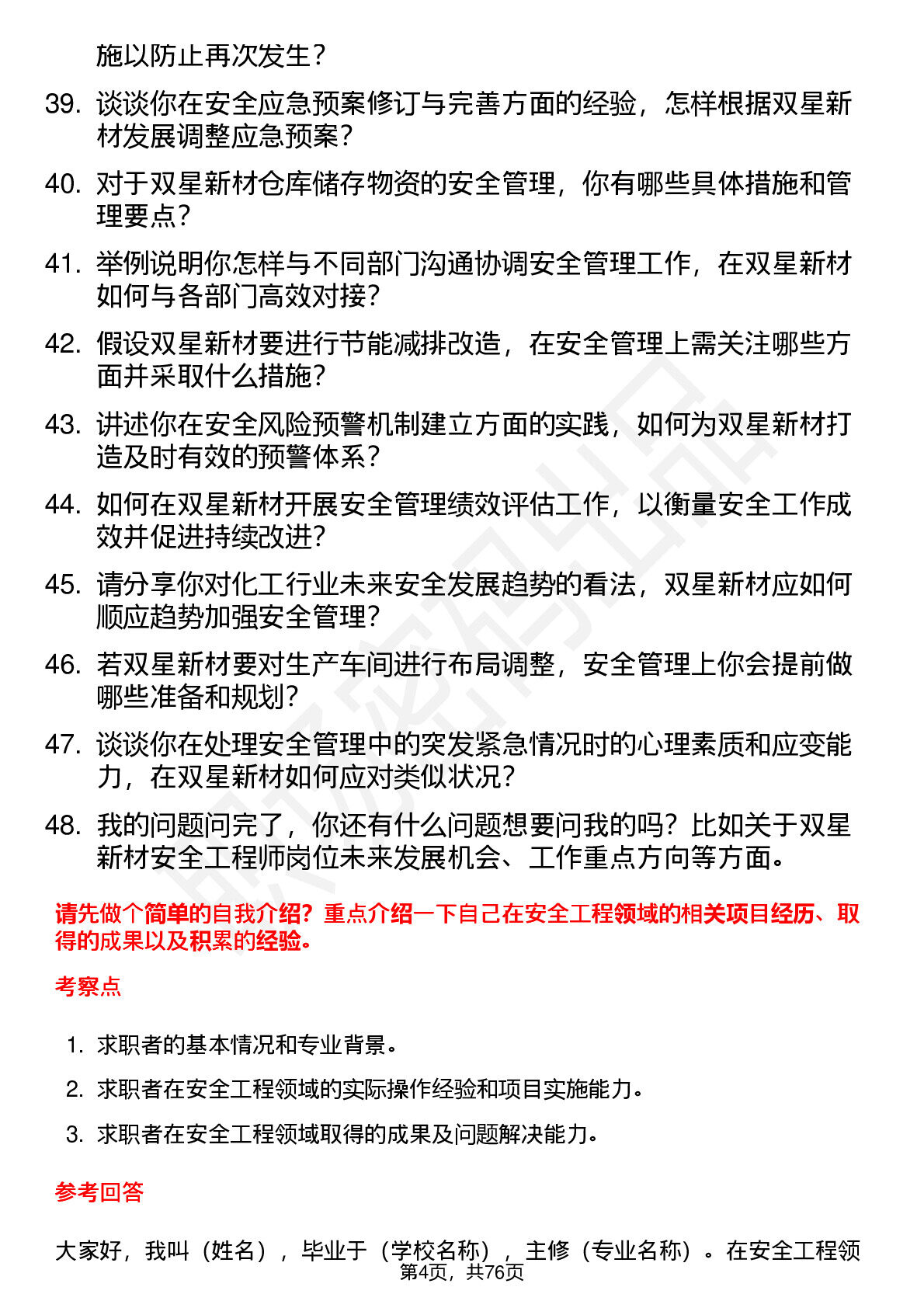 施以防止再次发生？

39. 谈谈你在安全应急预案修订与完善方面的经验，怎样根据双星新材发展调整应急预案？

40. 对于双星新材仓库储存物资的安全管理，你有哪些具体措施和管理要点？

41. 举例说明你怎样与不同部门沟通协调安全管理工作，在双星新材如何与各部门高效对接？

42. 假设双星新材要进行节能减排改造，在安全管理上需关注哪些方面并采取什么措施？

43. 讲述你在安全风险预警机制建立方面的实践，如何为双星新材打造及时有效的预警体系？

44. 如何在双星新材开展安全管理绩效评估工作，以衡量安全工作成效并促进持续改进？

45. 请分享你对化工行业未来安全发展趋势的看法，双星新材应如何顺应趋势加强安全管理？

46. 若双星新材要对生产车间进行布局调整，安全管理上你会提前做哪些准备和规划？

47. 谈谈你在处理安全管理中的突发紧急情况时的心理素质和应变能力，在双星新材如何应对类似状况？

48. 我的问题问完了，你还有什么问题想要问我的吗？比如关于双星新材安全工程师岗位未来发展机会、工作重点方向等方面。

请先做个简单的自我介绍？重点介绍一下自己在安全工程领域的相关项目经历、取得的成果以及积累的经验。

考察点

1. 求职者的基本情况和专业背景。

2. 求职者在安全工程领域的实际操作经验和项目实施能力。

3. 求职者在安全工程领域取得的成果及问题解决能力。

参考回答

大家好，我叫（姓名），毕业于（学校名称），主修（专业名称）。在安全工程领

第4页，共76页